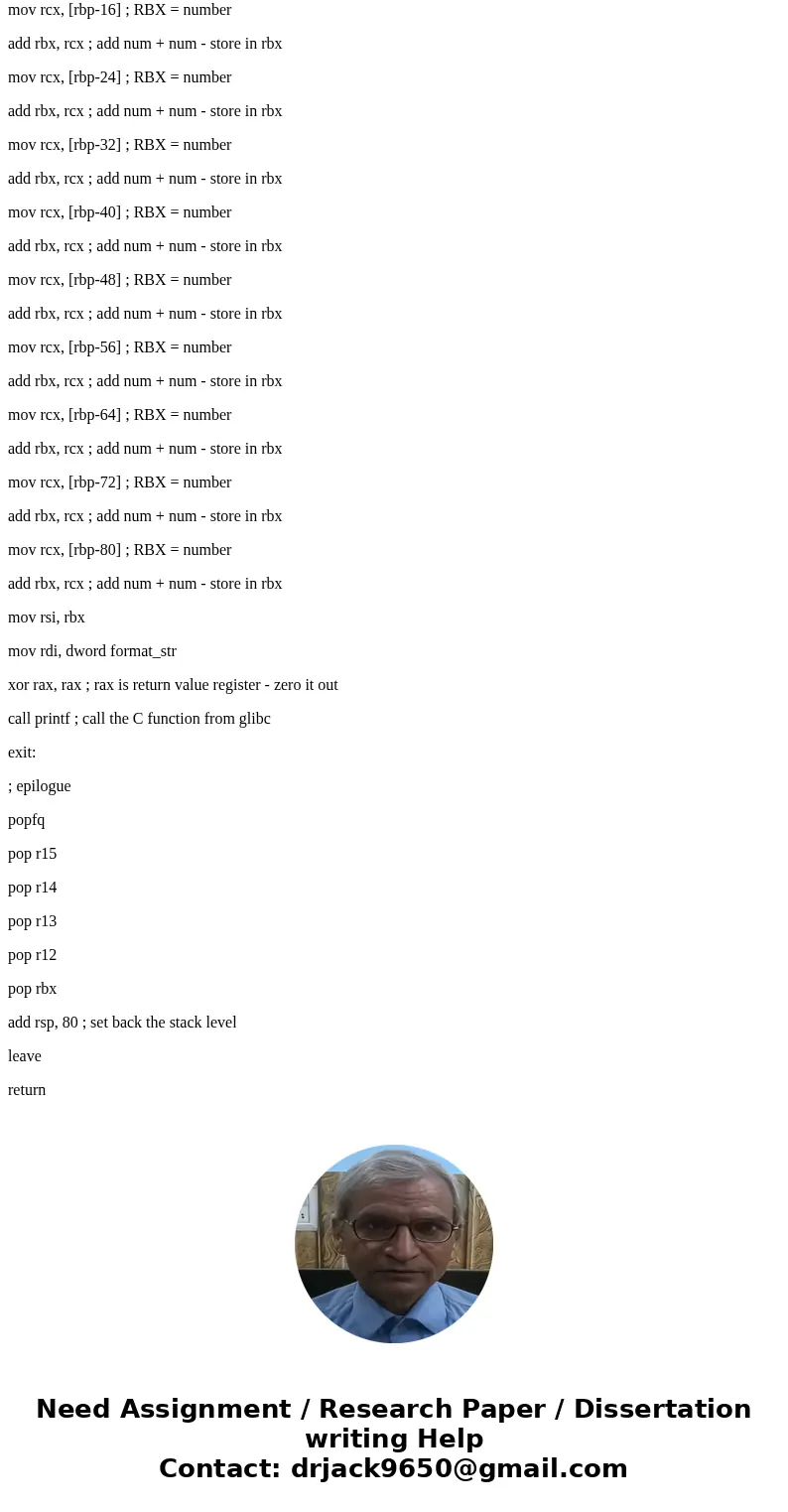 mov rcx, [rbp-16] ; RBX = number

add rbx, rcx ; add num + num - store in rbx

mov rcx, [rbp-24] ; RBX = number

add rbx, rcx ; add num + num - store in rbx

mov rcx, [rbp-32] ; RBX = number

add rbx, rcx ; add num + num - store in rbx

mov rcx, [rbp-40] ; RBX = number

add rbx, rcx ; add num + num - store in rbx

mov rcx, [rbp-48] ; RBX = number

add rbx, rcx ; add num + num - store in rbx

mov rcx, [rbp-56] ; RBX = number

add rbx, rcx ; add num + num - store in rbx

mov rcx, [rbp-64] ; RBX = number

add rbx, rcx ; add num + num - store in rbx

mov rcx, [rbp-72] ; RBX = number

add rbx, rcx ; add num + num - store in rbx

mov rcx, [rbp-80] ; RBX = number

add rbx, rcx ; add num + num - store in rbx

mov rsi, rbx

mov rdi, dword format_str

xor rax, rax ; rax is return value register - zero it out

call printf ; call the C function from glibc

exit:

; epilogue

popfq

pop r15

pop r14

pop r13

pop r12

pop rbx

add rsp, 80 ; set back the stack level

leave

return

Need Assignment / Research Paper / Dissertation writing Help
Contact: drjack9650@gmail.com